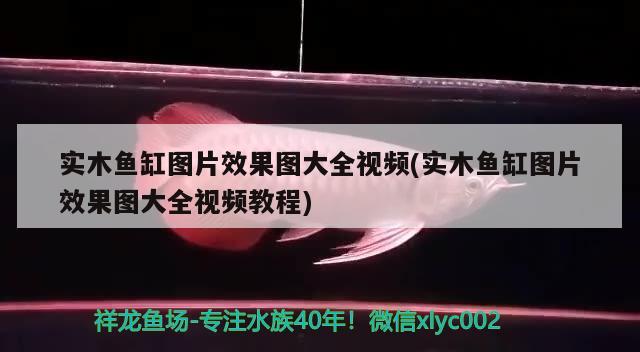 实木鱼缸图片效果图大全视频(实木鱼缸图片效果图大全视频教程)

祥龙鱼场-专注水族40年！微信xlyc002